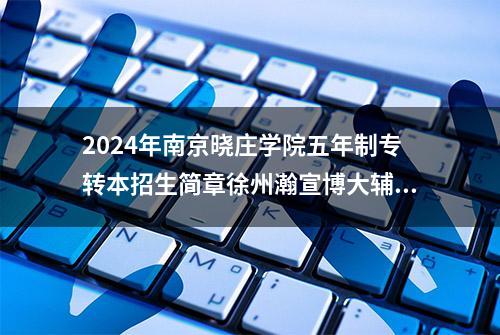 2024年南京晓庄学院五年制专转本招生简章徐州瀚宣博大辅...